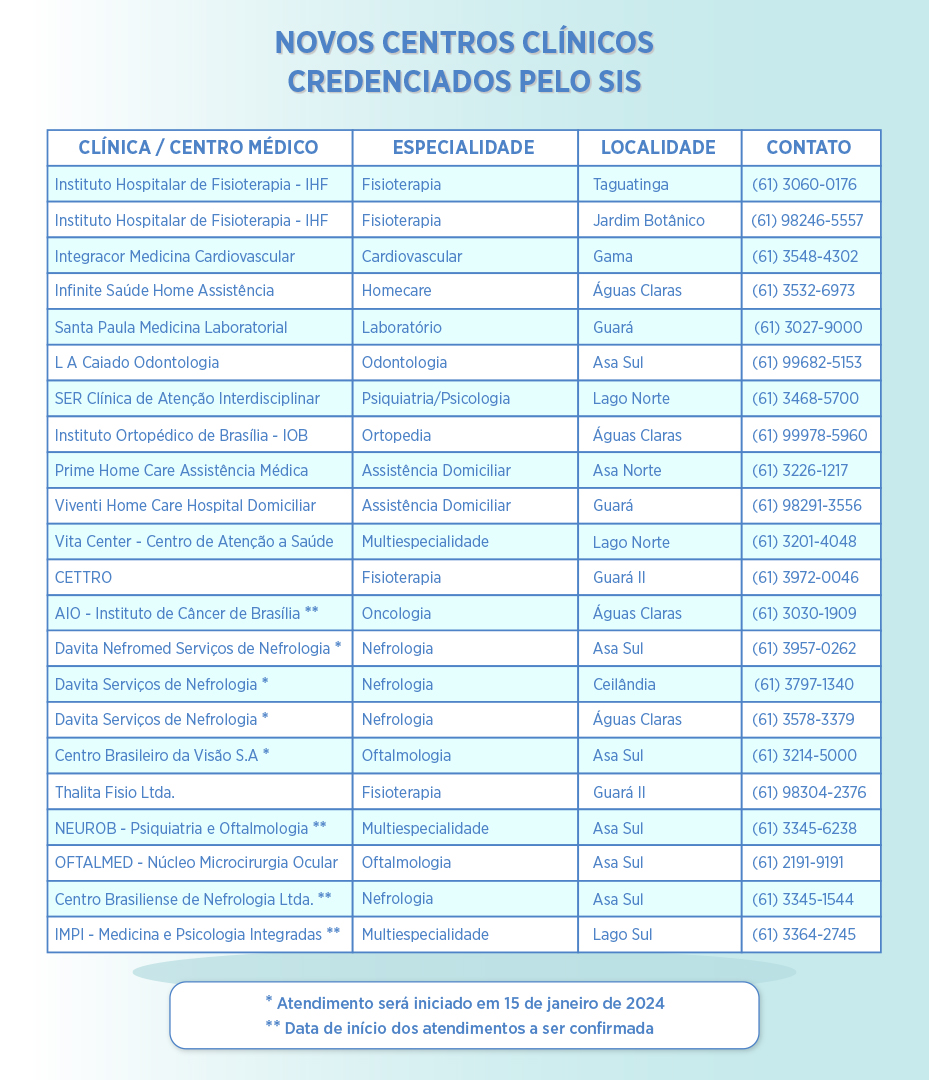 NOVOS CENTROS CLÍNICOS CREDENCIADOS PELO SIS

| CLÍNICA / CENTRO MÉDICO | ESPECIALIDADE | LOCALIDADE | CONTATO |
|---|---|---|---|
| Instituto Hospitalar de Fisioterapia - IHF | Fisioterapia | Taguatinga | (61) 3060-0176 |
| Instituto Hospitalar de Fisioterapia - IHF | Fisioterapia | Jardim Botânico | (61) 98246-5557 |
| Integracor Medicina Cardiovascular | Cardiovascular | Gama | (61) 3548-4302 |
| Infinite Saúde Home Assistência | Homecare | Águas Claras | (61) 3532-6973 |
| Santa Paula Medicina Laboratorial | Laboratório | Guará | (61) 3027-9000 |
| L A Caiado Odontologia | Odontologia | Asa Sul | (61) 99682-5153 |
| SER Clínica de Atenção Interdisciplinar | Psiquiatria/Psicologia | Lago Norte | (61) 3468-5700 |
| Instituto Ortopédico de Brasília - IOB | Ortopedia | Águas Claras | (61) 99978-5960 |
| Prime Home Care Assistência Médica | Assistência Domiciliar | Asa Norte | (61) 3226-1217 |
| Viventi Home Care Hospital Domiciliar | Assistência Domiciliar | Guará | (61) 98291-3556 |
| Vita Center - Centro de Atenção a Saúde | Multiespecialidade | Lago Norte | (61) 3201-4048 |
| CETTRO | Fisioterapia | Guará II | (61) 3972-0046 |
| AIO - Instituto de Câncer de Brasília ** | Oncologia | Águas Claras | (61) 3030-1909 |
| Davita Nefromed Serviços de Nefrologia * | Nefrologia | Asa Sul | (61) 3957-0262 |
| Davita Serviços de Nefrologia * | Nefrologia | Ceilândia | (61) 3797-1340 |
| Davita Serviços de Nefrologia * | Nefrologia | Águas Claras | (61) 3578-3379 |
| Centro Brasileiro da Visão S.A * | Oftalmologia | Asa Sul | (61) 3214-5000 |
| Thalita Fisio Ltda. | Fisioterapia | Guará II | (61) 98304-2376 |
| NEUROB - Psiquiatria e Oftalmologia ** | Multiespecialidade | Asa Sul | (61) 3345-6238 |
| OFTALMED - Núcleo Microcirurgia Ocular | Oftalmologia | Asa Sul | (61) 2191-9191 |
| Centro Brasiliense de Nefrologia Ltda. ** | Nefrologia | Asa Sul | (61) 3345-1544 |
| IMPI - Medicina e Psicologia Integradas ** | Multiespecialidade | Lago Sul | (61) 3364-2745 |

* Atendimento será iniciado em 15 de janeiro de 2024
** Data de início dos atendimentos a ser confirmada